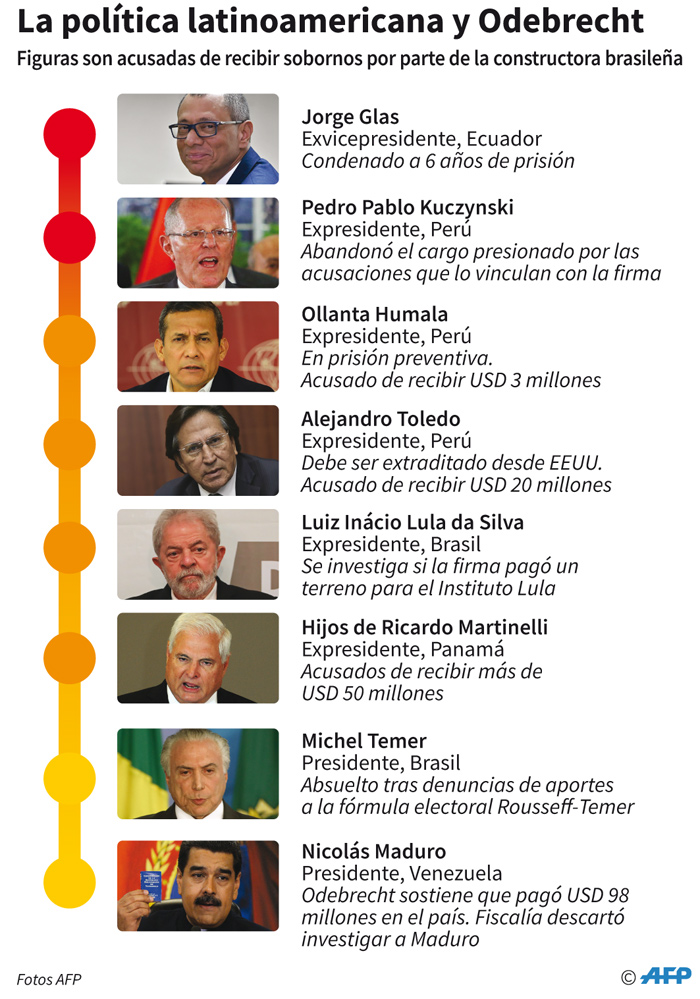 La política latinoamericana y Odebrecht
Figuras son acusadas de recibir sobornos por parte de la constructora brasileña

Jorge Glas
Exvicepresidente, Ecuador
Condenado a 6 años de prisión

Pedro Pablo Kuczynski
Expresidente, Perú
Abandonó el cargo presionado por las acusaciones que lo vinculan con la firma

Ollanta Humala
Expresidente, Perú
En prisión preventiva.
Acusado de recibir USD 3 millones

Alejandro Toledo
Expresidente, Perú
Debe ser extraditado desde EEUU.
Acusado de recibir USD 20 millones

Luiz Inácio Lula da Silva
Expresidente, Brasil
Se investiga si la firma pagó un terreno para el Instituto Lula

Hijos de Ricardo Martinelli
Expresidente, Panamá
Acusados de recibir más de USD 50 millones

Michel Temer
Presidente, Brasil
Absuelto tras denuncias de aportes a la fórmula electoral Rousseff-Temer

Nicolás Maduro
Presidente, Venezuela
Odebrecht sostiene que pagó USD 98 millones en el país. Fiscalía descartó investigar a Maduro

Fotos AFP
© AFP